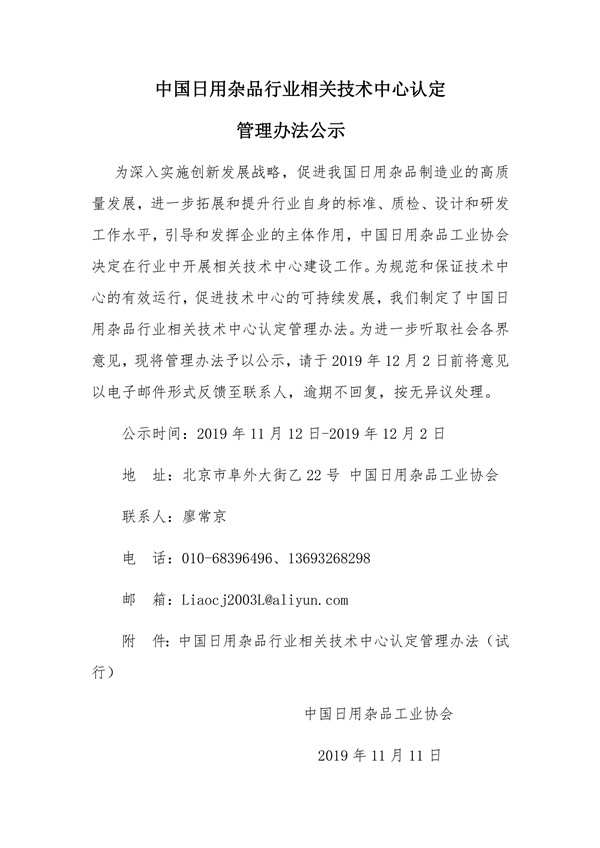 中国日用杂品行业相关技术中心认定

管理办法公示

为深入实施创新发展战略，促进我国日用杂品制造业的高质量发展，进一步拓展和提升行业自身的标准、质检、设计和研发工作水平，引导和发挥企业的主体作用，中国日用杂品工业协会决定在行业中开展相关技术中心建设工作。为规范和保证技术中心的有效运行，促进技术中心的可持续发展，我们制定了中国日用杂品行业相关技术中心认定管理办法。为进一步听取社会各界意见，现将管理办法予以公示，请于 2019 年 12 月 2 日前将意见以电子邮件形式反馈至联系人，逾期不回复，按无异议处理。

公示时间：2019 年 11 月 12 日-2019 年 12 月 2 日

地　址：北京市阜外大街乙 22 号 中国日用杂品工业协会

联系人：廖常京

电　话：010-68396496、13693268298

邮　箱：Liaocj2003L@aliyun.com

附　件：中国日用杂品行业相关技术中心认定管理办法（试行）

中国日用杂品工业协会

2019 年 11 月 11 日